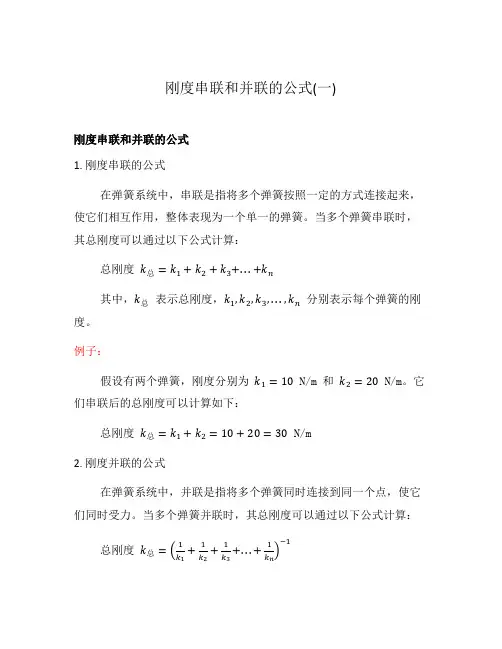 刚度串联和并联的公式(一)

刚度串联和并联的公式

1. 刚度串联的公式

在弹簧系统中，串联是指将多个弹簧按照一定的方式连接起来，使它们相互作用，整体表现为一个单一的弹簧。当多个弹簧串联时，其总刚度可以通过以下公式计算：

总刚度 $k_{总} = k_1 + k_2 + k_3 + \ldots + k_n$

其中，$k_{总}$ 表示总刚度，$k_1, k_2, k_3, \ldots, k_n$ 分别表示每个弹簧的刚度。

例子：

假设有两个弹簧，刚度分别为 $k_1 = 10$ N/m 和 $k_2 = 20$ N/m。它们串联后的总刚度可以计算如下：

总刚度 $k_{总} = k_1 + k_2 = 10 + 20 = 30$ N/m

2. 刚度并联的公式

在弹簧系统中，并联是指将多个弹簧同时连接到同一个点，使它们同时受力。当多个弹簧并联时，其总刚度可以通过以下公式计算：

总刚度 $k_{总} = \left(\frac{1}{k_1} + \frac{1}{k_2} + \frac{1}{k_3} + \ldots + \frac{1}{k_n}\right)^{-1}$